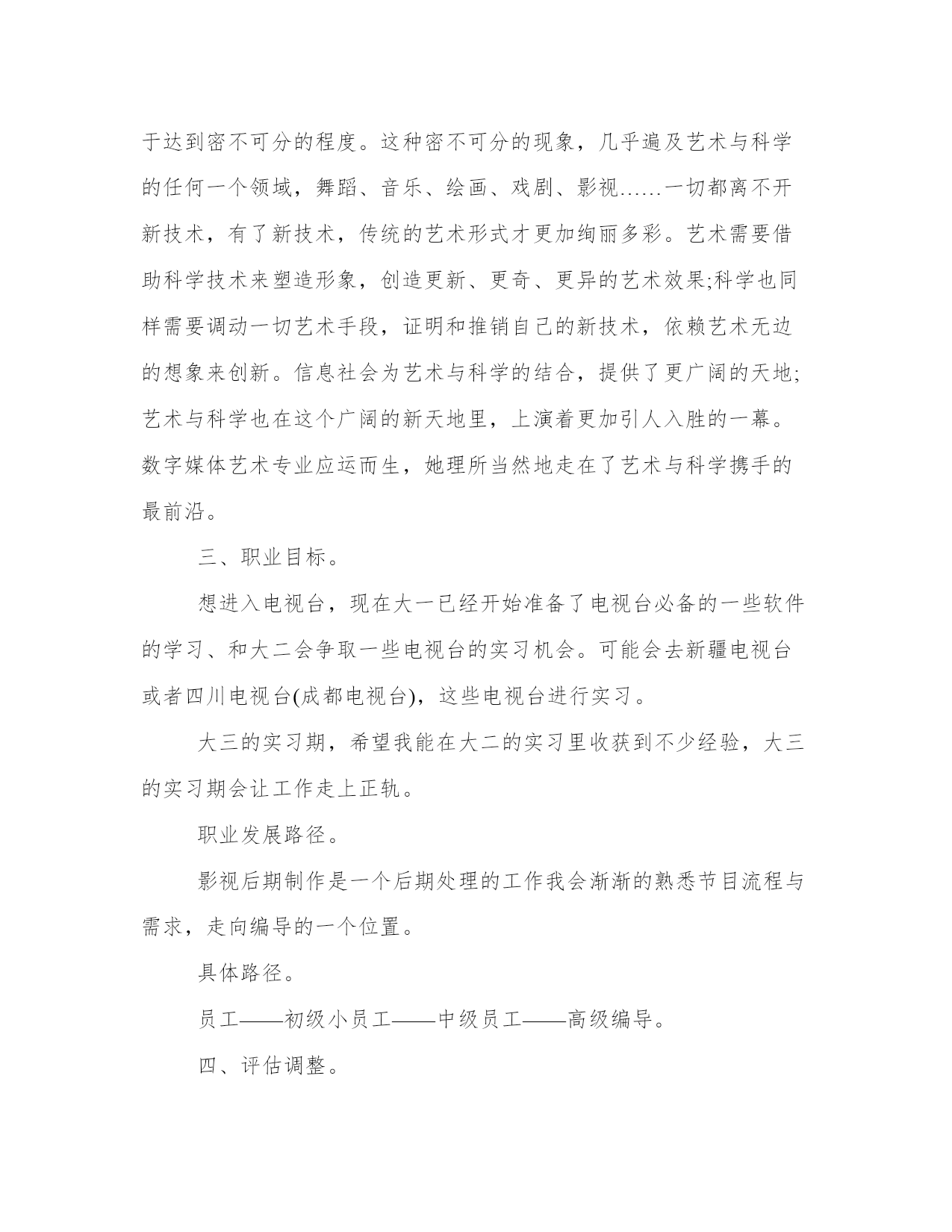 于达到密不可分的程度。这种密不可分的现象，几乎遍及艺术与科学的任何一个领域，舞蹈、音乐、绘画、戏剧、影视……一切都离不开新技术，有了新技术，传统的艺术形式才更加绚丽多彩。艺术需要借助科学技术来塑造形象，创造更新、更奇、更异的艺术效果;科学也同样需要调动一切艺术手段，证明和推销自己的新技术，依赖艺术无边的想象来创新。信息社会为艺术与科学的结合，提供了更广阔的天地;艺术与科学也在这个广阔的新天地里，上演着更加引人入胜的一幕。数字媒体艺术专业应运而生，她理所当然地走在了艺术与科学携手的最前沿。

三、职业目标。

想进入电视台，现在大一已经开始准备了电视台必备的一些软件的学习、和大二会争取一些电视台的实习机会。可能会去新疆电视台或者四川电视台(成都电视台)，这些电视台进行实习。

大三的实习期，希望我能在大二的实习里收获到不少经验，大三的实习期会让工作走上正轨。

职业发展路径。

影视后期制作是一个后期处理的工作我会渐渐的熟悉节目流程与需求，走向编导的一个位置。

具体路径。

员工——初级小员工——中级员工——高级编导。

四、评估调整。